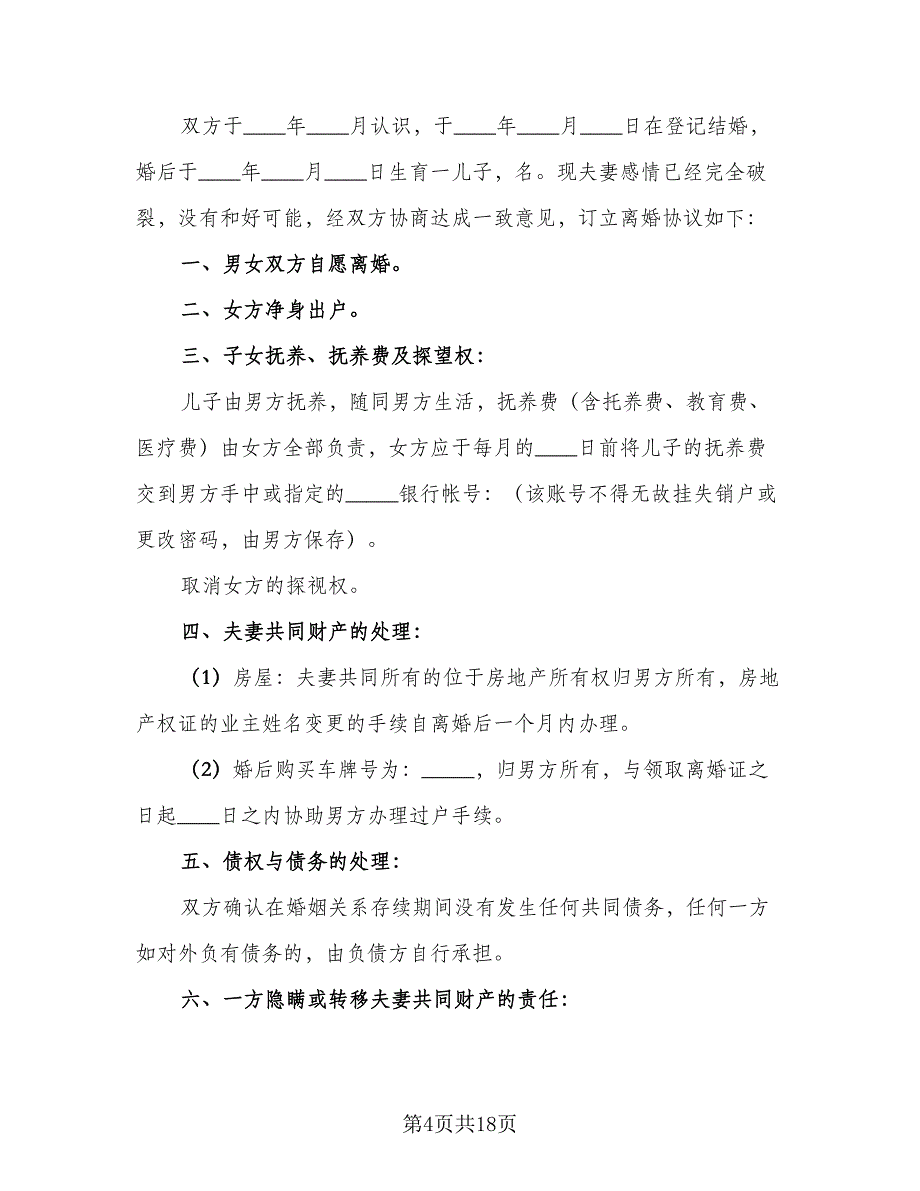 双方于____年____月认识，于____年____月____日在登记结婚，婚后于____年____月____日生育一儿子，名。现夫妻感情已经完全破裂，没有和好可能，经双方协商达成一致意见，订立离婚协议如下：

一、男女双方自愿离婚。

二、女方净身出户。

三、子女抚养、抚养费及探望权：

儿子由男方抚养，随同男方生活，抚养费（含托养费、教育费、医疗费）由女方全部负责，女方应于每月的____日前将儿子的抚养费交到男方手中或指定的_____银行帐号：（该账号不得无故挂失销户或更改密码，由男方保存）。

取消女方的探视权。

四、夫妻共同财产的处理：

（1）房屋：夫妻共同所有的位于房地产所有权归男方所有，房地产权证的业主姓名变更的手续自离婚后一个月内办理。

（2）婚后购买车牌号为：_____，归男方所有，与领取离婚证之日起____日之内协助男方办理过户手续。

五、债权与债务的处理：

双方确认在婚姻关系存续期间没有发生任何共同债务，任何一方如对外负有债务的，由负债方自行承担。

六、一方隐瞒或转移夫妻共同财产的责任：

第4页共18页